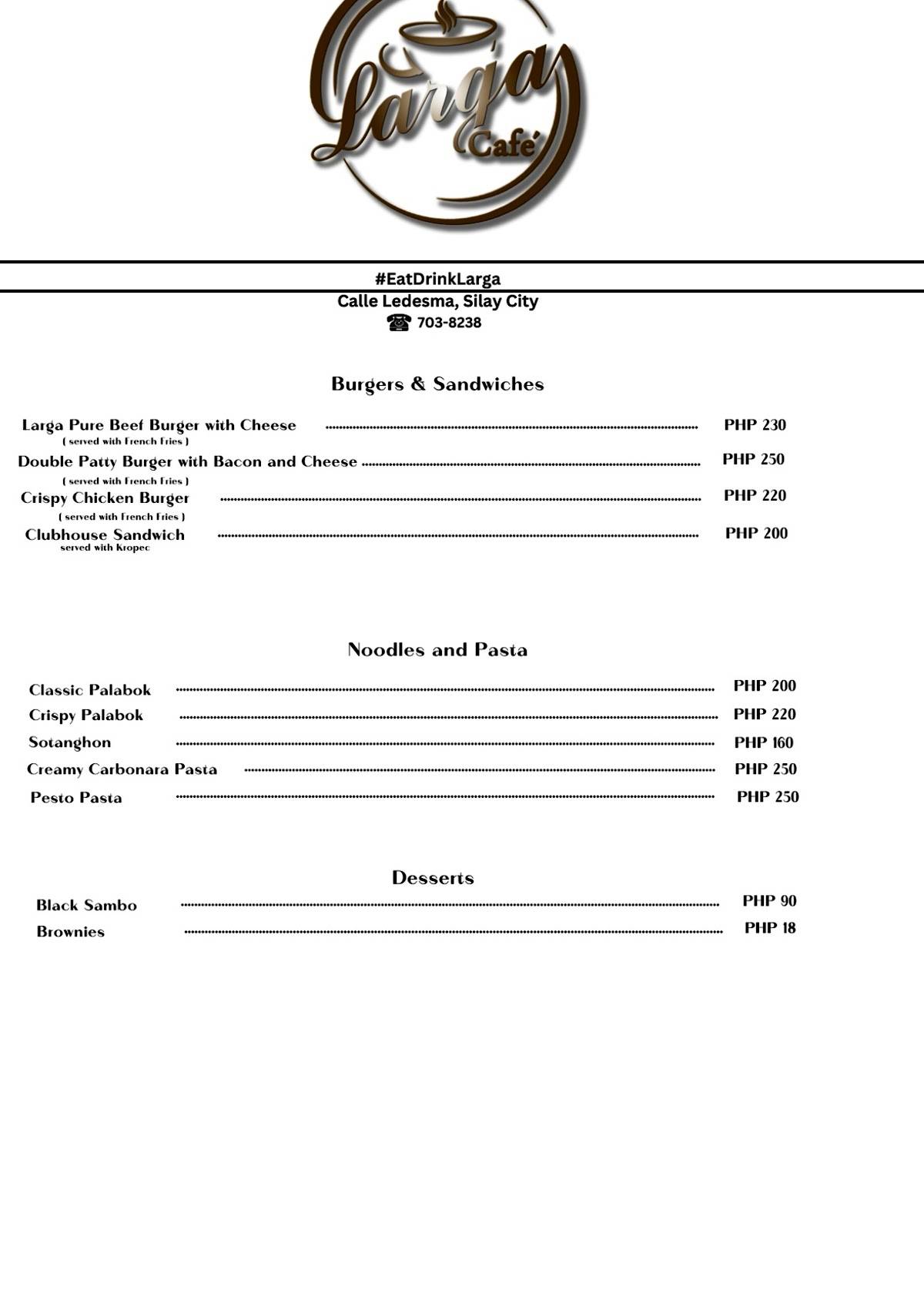 Larga Café

#EatDrinkLarga
Calle Ledesma, Silay City
☎ 703-8238

Burgers & Sandwiches

Larga Pure Beef Burger with Cheese PHP 230
( served with French Fries )
Double Patty Burger with Bacon and Cheese PHP 250
( served with French Fries )
Crispy Chicken Burger PHP 220
( served with French Fries )
Clubhouse Sandwich PHP 200
served with Kropec

Noodles and Pasta

Classic Palabok PHP 200
Crispy Palabok PHP 220
Sotanghon PHP 160
Creamy Carbonara Pasta PHP 250
Pesto Pasta PHP 250

Desserts

Black Sambo PHP 90
Brownies PHP 18